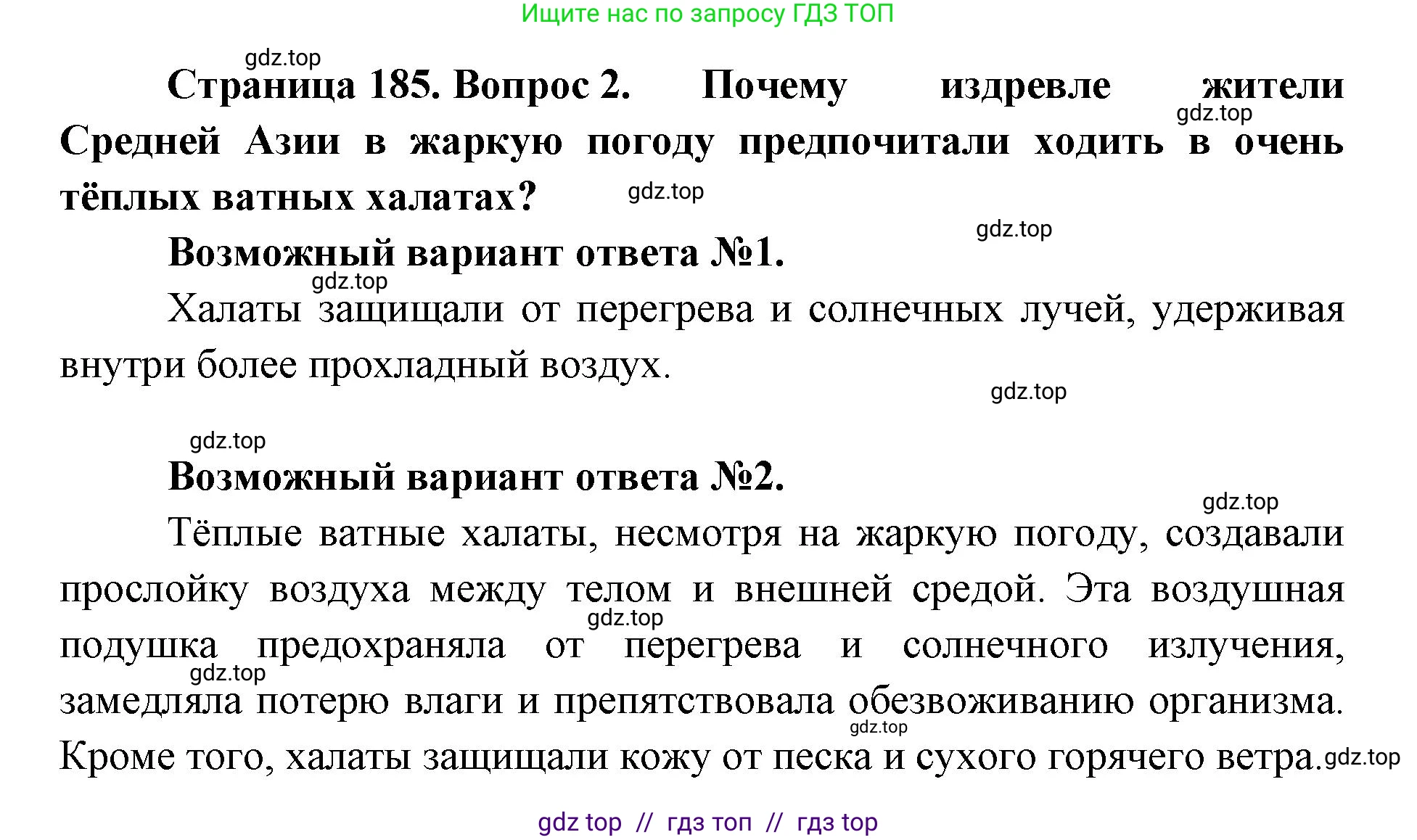 Ищите нас по запросу ГДЗ ТОП

gdz.top

Страница 185. Вопрос 2. Почему издревле жители Средней Азии в жаркую погоду предпочитали ходить в очень тёплых ватных халатах?

gdz.top gdz.top gdz.top

Возможный вариант ответа №1.

gdz.top

Халаты защищали от перегрева и солнечных лучей, удерживая внутри более прохладный воздух.

gdz.top

gdz.top

Возможный вариант ответа №2.

gdz.top

Тёплые ватные халаты, несмотря на жаркую погоду, создавали прослойку воздуха между телом и внешней средой. Эта воздушная подушка предохраняла от перегрева и солнечного излучения, замедляла потерю влаги и препятствовала обезвоживанию организма. Кроме того, халаты защищали кожу от песка и сухого горячего ветра.

gdz.top gdz.top gdz.top gdz.top

gdz top // гдз топ // гдз top